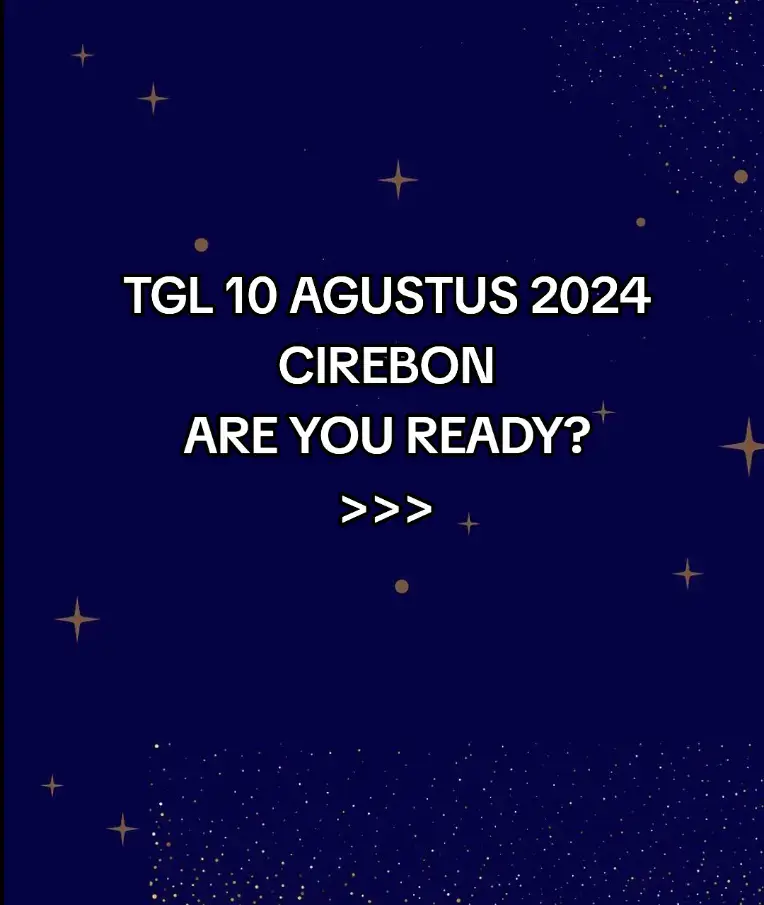 TGL 10 AGUSTUS 2024
CIREBON
ARE YOU READY?
>>>